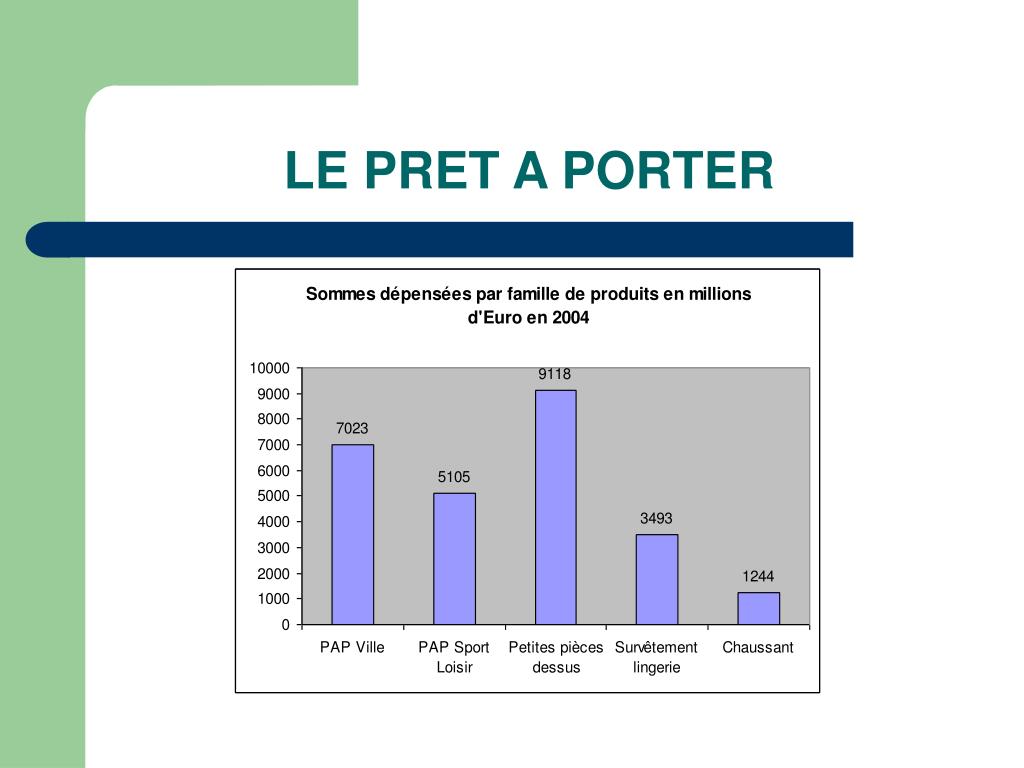 LE PRET A PORTER

Sommes dépensées par famille de produits en millions d'Euro en 2004

10000
9000
8000
7000
6000
5000
4000
3000
2000
1000
0

7023
5105
9118
3493
1244

PAP Ville
PAP Sport Loisir
Petites pièces dessus
Survêtement lingerie
Chaussant